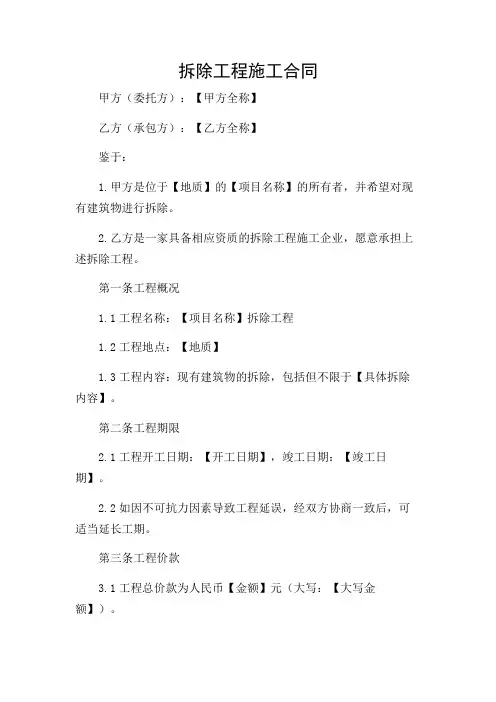 拆除工程施工合同

甲方（委托方）：【甲方全称】

乙方（承包方）：【乙方全称】

鉴于：

1.甲方是位于【地质】的【项目名称】的所有者，并希望对现有建筑物进行拆除。

2.乙方是一家具备相应资质的拆除工程施工企业，愿意承担上述拆除工程。

第一条工程概况

1.1工程名称：【项目名称】拆除工程

1.2工程地点：【地质】

1.3工程内容：现有建筑物的拆除，包括但不限于【具体拆除内容】。

第二条工程期限

2.1工程开工日期：【开工日期】，竣工日期：【竣工日期】。

2.2如因不可抗力因素导致工程延误，经双方协商一致后，可适当延长工期。

第三条工程价款

3.1工程总价款为人民币【金额】元（大写：【大写金额】）。